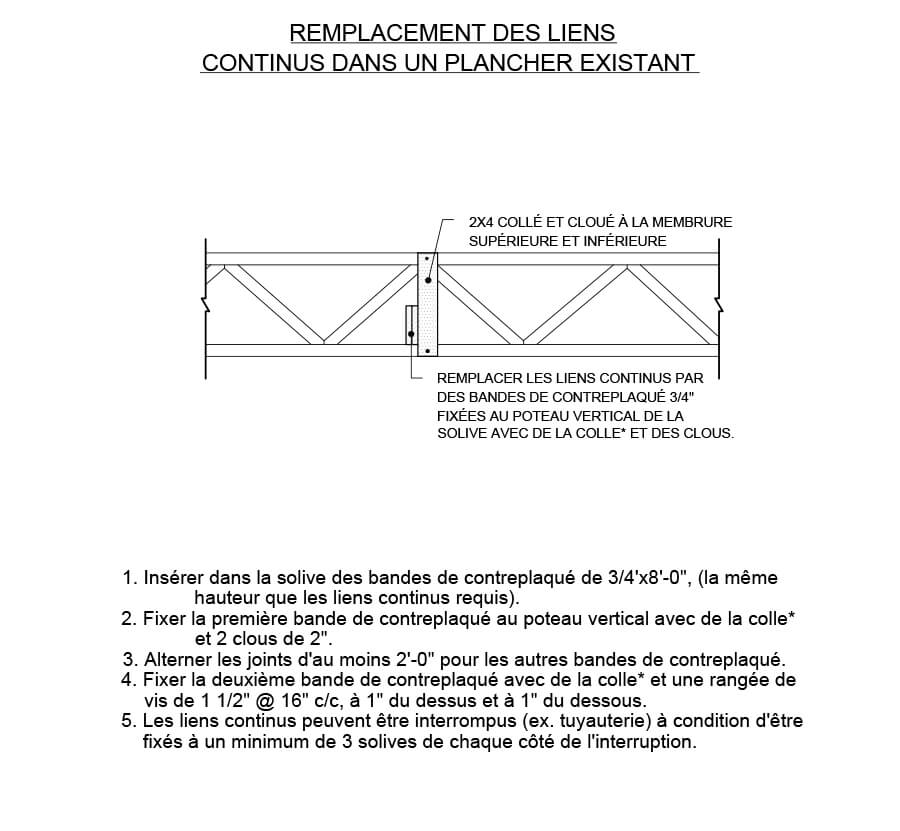 REMPLACEMENT DES LIENS
CONTINUS DANS UN PLANCHER EXISTANT

2X4 COLLÉ ET CLOUÉ À LA MEMBRURE SUPÉRIEURE ET INFÉRIEURE

REMPLACER LES LIENS CONTINUS PAR DES BANDES DE CONTREPLAQUÉ 3/4" FIXÉES AU POTEAU VERTICAL DE LA SOLIVE AVEC DE LA COLLE* ET DES CLOUS.

1. Insérer dans la solive des bandes de contreplaqué de 3/4'x8'-0", (la même hauteur que les liens continus requis).
2. Fixer la première bande de contreplaqué au poteau vertical avec de la colle* et 2 clous de 2".
3. Alterner les joints d'au moins 2'-0" pour les autres bandes de contreplaqué.
4. Fixer la deuxième bande de contreplaqué avec de la colle* et une rangée de vis de 1 1/2" @ 16" c/c, à 1" du dessus et à 1" du dessous.
5. Les liens continus peuvent être interrompus (ex. tuyauterie) à condition d'être fixés à un minimum de 3 solives de chaque côté de l'interruption.